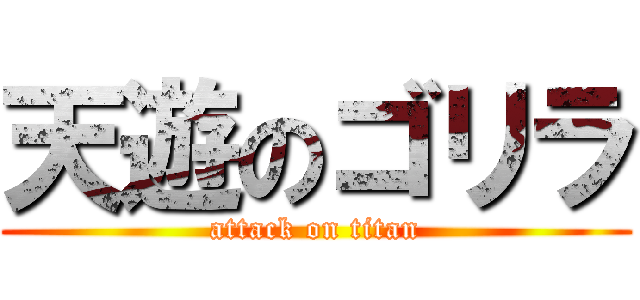 天遊のゴリラ
attack on titan